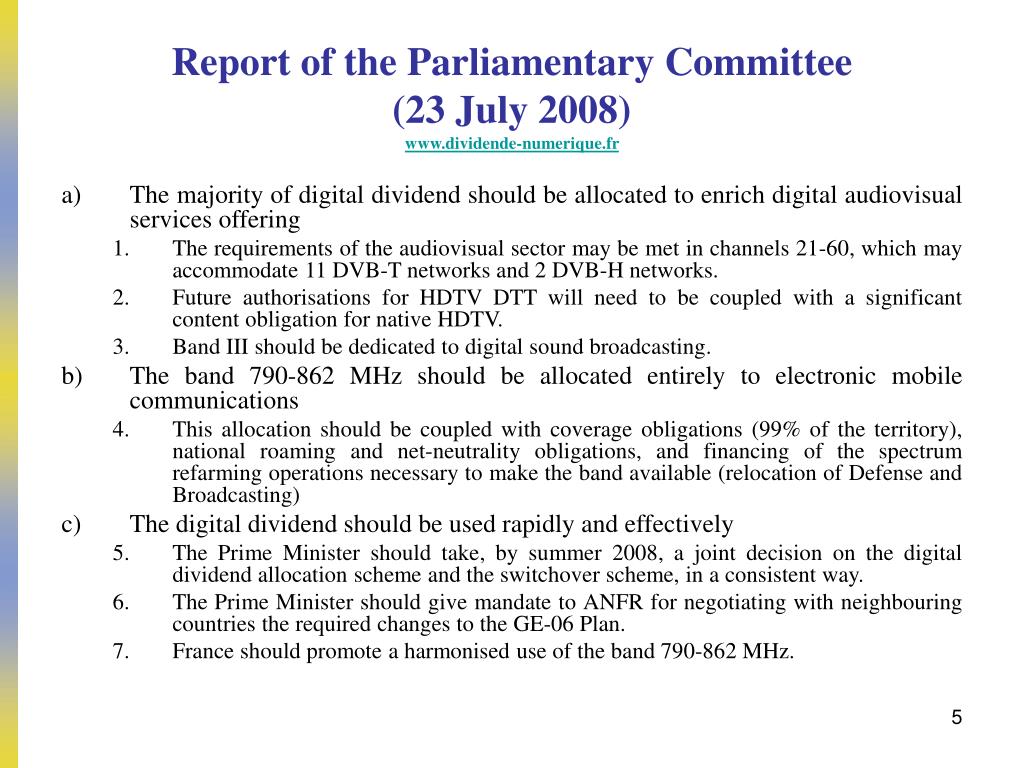 Report of the Parliamentary Committee
(23 July 2008)
www.dividende-numerique.fr

a) The majority of digital dividend should be allocated to enrich digital audiovisual services offering

1. The requirements of the audiovisual sector may be met in channels 21-60, which may accommodate 11 DVB-T networks and 2 DVB-H networks.

2. Future authorisations for HDTV DTT will need to be coupled with a significant content obligation for native HDTV.

3. Band III should be dedicated to digital sound broadcasting.

b) The band 790-862 MHz should be allocated entirely to electronic mobile communications

4. This allocation should be coupled with coverage obligations (99% of the territory), national roaming and net-neutrality obligations, and financing of the spectrum refarming operations necessary to make the band available (relocation of Defense and Broadcasting)

c) The digital dividend should be used rapidly and effectively

5. The Prime Minister should take, by summer 2008, a joint decision on the digital dividend allocation scheme and the switchover scheme, in a consistent way.

6. The Prime Minister should give mandate to ANFR for negotiating with neighbouring countries the required changes to the GE-06 Plan.

7. France should promote a harmonised use of the band 790-862 MHz.

5